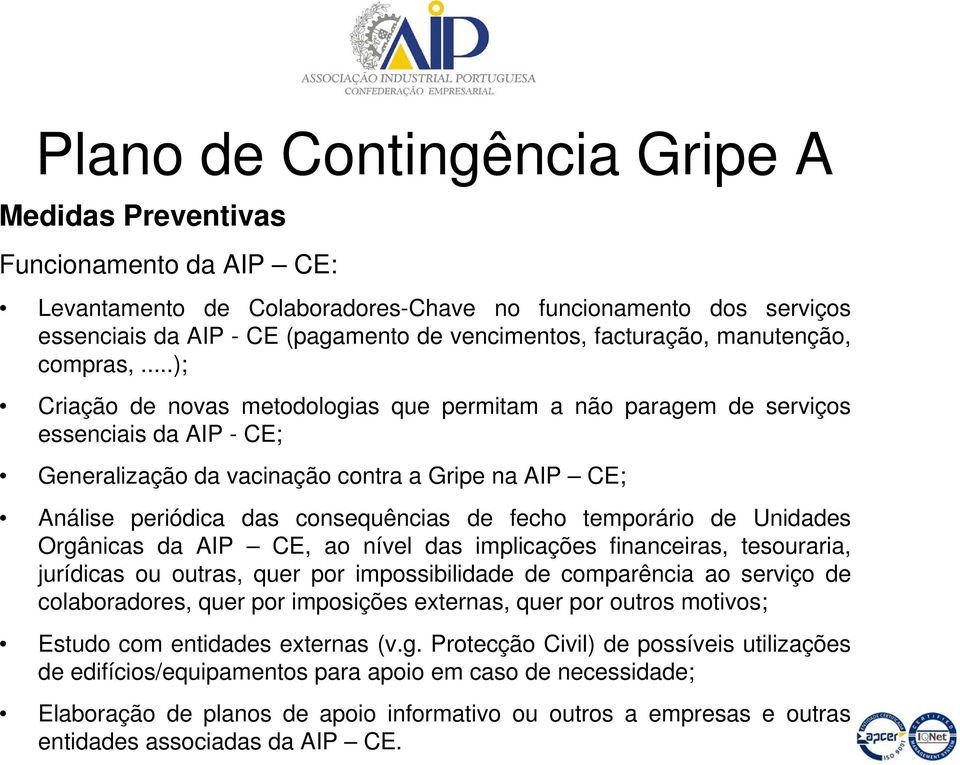 AIP
ASSOCIAÇÃO INDUSTRIAL PORTUGUESA
CONFEDERAÇÃO EMPRESARIAL

Plano de Contingência Gripe A

Medidas Preventivas

Funcionamento da AIP – CE:

• Levantamento de Colaboradores-Chave no funcionamento dos serviços essenciais da AIP - CE (pagamento de vencimentos, facturação, manutenção, compras, .....);

• Criação de novas metodologias que permitam a não paragem de serviços essenciais da AIP - CE;

• Generalização da vacinação contra a Gripe na AIP – CE;

• Análise periódica das consequências de fecho temporário de Unidades Orgânicas da AIP – CE, ao nível das implicações financeiras, tesouraria, jurídicas ou outras, quer por impossibilidade de comparência ao serviço de colaboradores, quer por imposições externas, quer por outros motivos;

• Estudo com entidades externas (v.g. Protecção Civil) de possíveis utilizações de edifícios/equipamentos para apoio em caso de necessidade;

• Elaboração de planos de apoio informativo ou outros a empresas e outras entidades associadas da AIP – CE.

apcer ISO 9001 IQNet